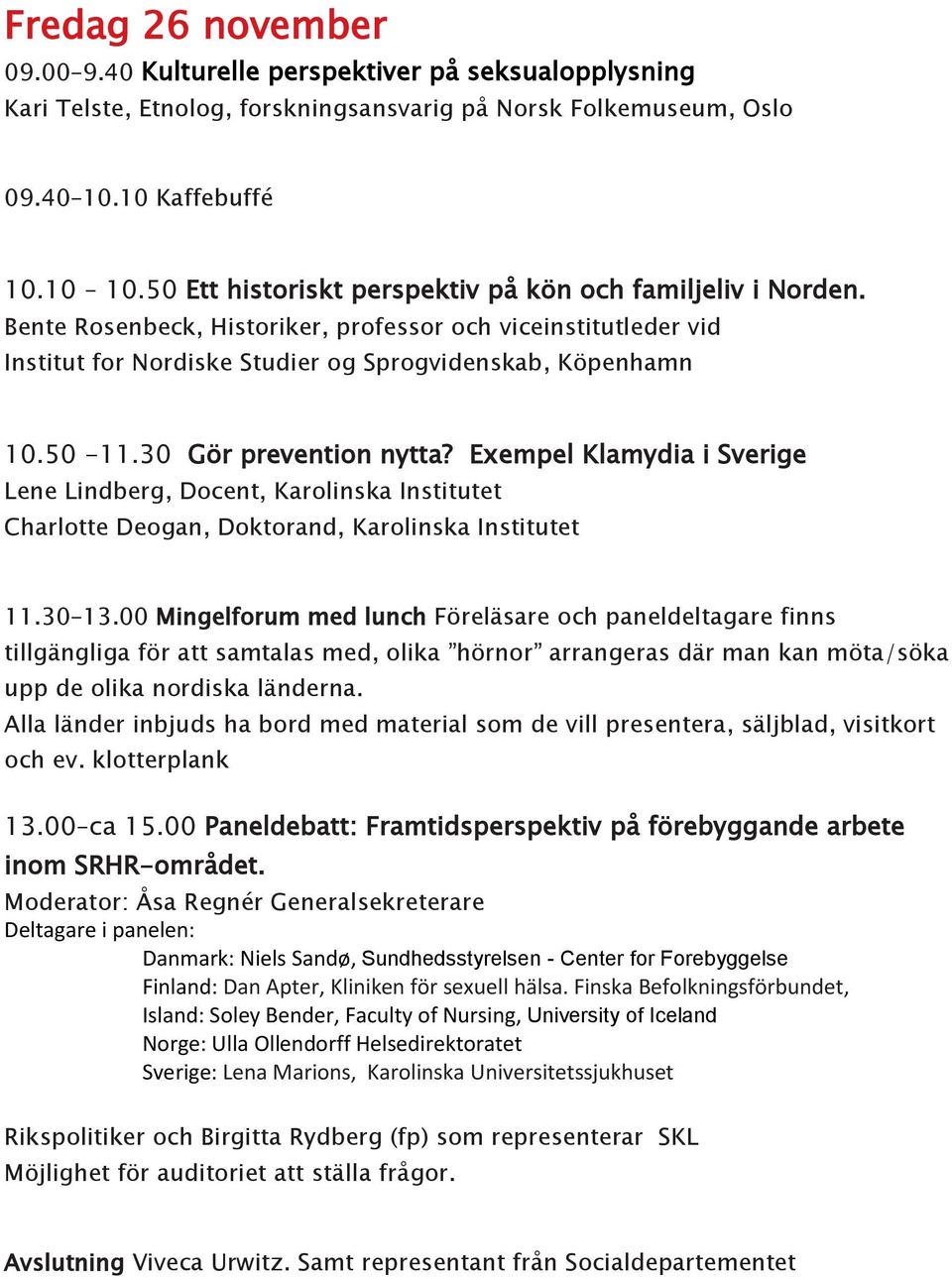 Fredag 26 november
09.00-9.40 Kulturelle perspektiver på seksualopplysning
Kari Telste, Etnolog, forskningsansvarig på Norsk Folkemuseum, Oslo

09.40-10.10 Kaffebuffé

10.10 – 10.50 Ett historiskt perspektiv på kön och familjeliv i Norden.
Bente Rosenbeck, Historiker, professor och viceinstitutleder vid Institut for Nordiske Studier og Sprogvidenskab, Köpenhamn

10.50 -11.30 Gör prevention nytta? Exempel Klamydia i Sverige
Lene Lindberg, Docent, Karolinska Institutet
Charlotte Deogan, Doktorand, Karolinska Institutet

11.30-13.00 Mingelforum med lunch Föreläsare och paneldeltagare finns tillgängliga för att samtalas med, olika ”hörnor” arrangeras där man kan möta/söka upp de olika nordiska länderna.
Alla länder inbjuds ha bord med material som de vill presentera, säljblad, visitkort och ev. klotterplank

13.00-ca 15.00 Paneldebatt: Framtidsperspektiv på förebyggande arbete inom SRHR-området.
Moderator: Åsa Regnér Generalsekreterare
Deltagare i panelen:
Danmark: Niels Sandø, Sundhedsstyrelsen - Center for Forebyggelse
Finland: Dan Apter, Kliniken för sexuell hälsa. Finska Befolkningsförbundet,
Island: Soley Bender, Faculty of Nursing, University of Iceland
Norge: Ulla Ollendorff Helsedirektoratet
Sverige: Lena Marions, Karolinska Universitetssjukhuset

Rikspolitiker och Birgitta Rydberg (fp) som representerar SKL
Möjlighet för auditoriet att ställa frågor.

Avslutning Viveca Urwitz. Samt representant från Socialdepartementet